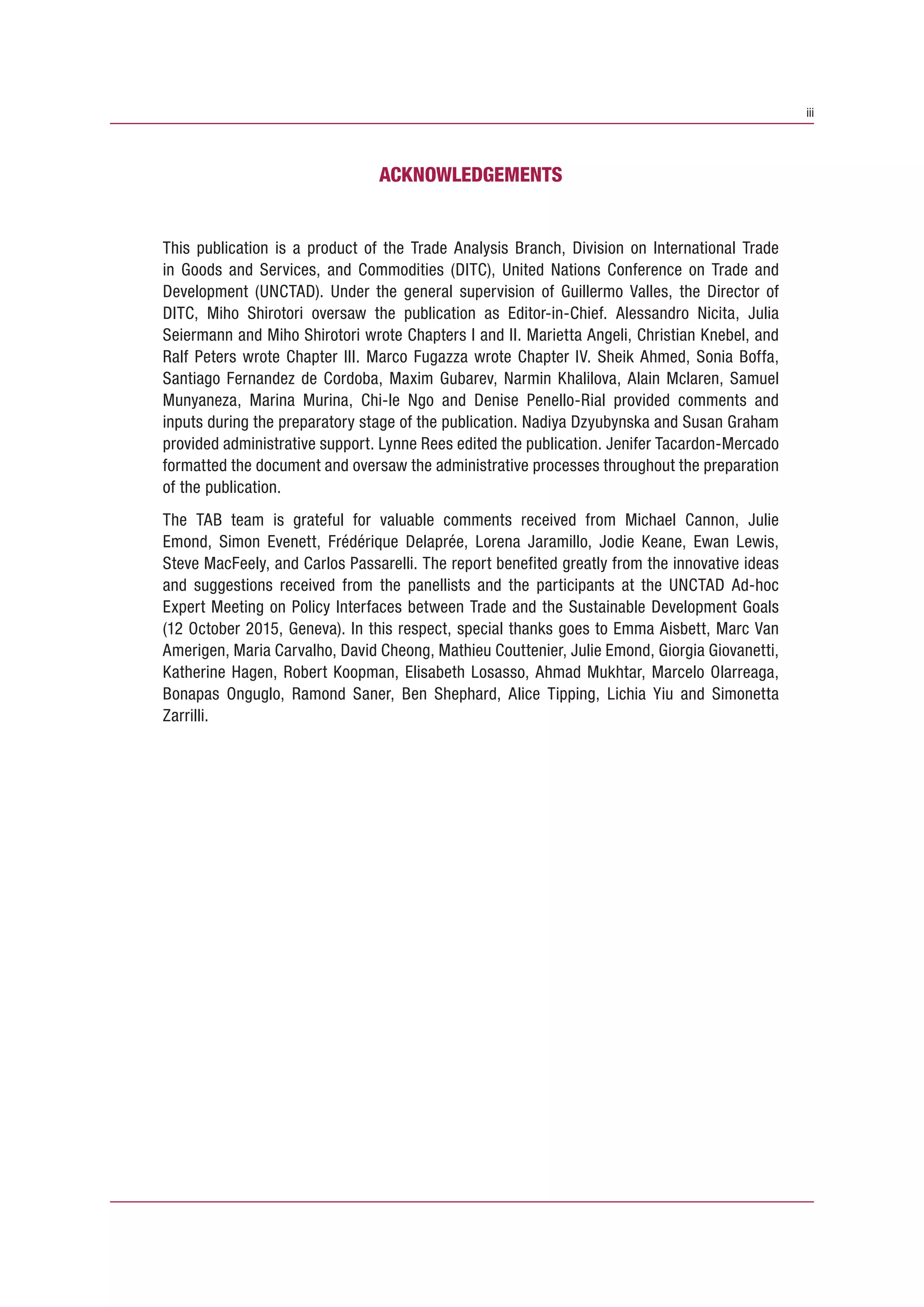 iii

ACKNOWLEDGEMENTS

This publication is a product of the Trade Analysis Branch, Division on International Trade in Goods and Services, and Commodities (DITC), United Nations Conference on Trade and Development (UNCTAD). Under the general supervision of Guillermo Valles, the Director of DITC, Miho Shirotori oversaw the publication as Editor-in-Chief. Alessandro Nicita, Julia Seiermann and Miho Shirotori wrote Chapters I and II. Marietta Angeli, Christian Knebel, and Ralf Peters wrote Chapter III. Marco Fugazza wrote Chapter IV. Sheik Ahmed, Sonia Boffa, Santiago Fernandez de Cordoba, Maxim Gubarev, Narmin Khalilova, Alain Mclaren, Samuel Munyaneza, Marina Murina, Chi-le Ngo and Denise Penello-Rial provided comments and inputs during the preparatory stage of the publication. Nadiya Dzyubynska and Susan Graham provided administrative support. Lynne Rees edited the publication. Jenifer Tacardon-Mercado formatted the document and oversaw the administrative processes throughout the preparation of the publication.

The TAB team is grateful for valuable comments received from Michael Cannon, Julie Emond, Simon Evenett, Frédérique Delaprée, Lorena Jaramillo, Jodie Keane, Ewan Lewis, Steve MacFeely, and Carlos Passarelli. The report benefited greatly from the innovative ideas and suggestions received from the panellists and the participants at the UNCTAD Ad-hoc Expert Meeting on Policy Interfaces between Trade and the Sustainable Development Goals (12 October 2015, Geneva). In this respect, special thanks goes to Emma Aisbett, Marc Van Amerigen, Maria Carvalho, David Cheong, Mathieu Couttenier, Julie Emond, Giorgia Giovanetti, Katherine Hagen, Robert Koopman, Elisabeth Losasso, Ahmad Mukhtar, Marcelo Olarreaga, Bonapas Onguglo, Ramond Saner, Ben Shephard, Alice Tipping, Lichia Yiu and Simonetta Zarrilli.